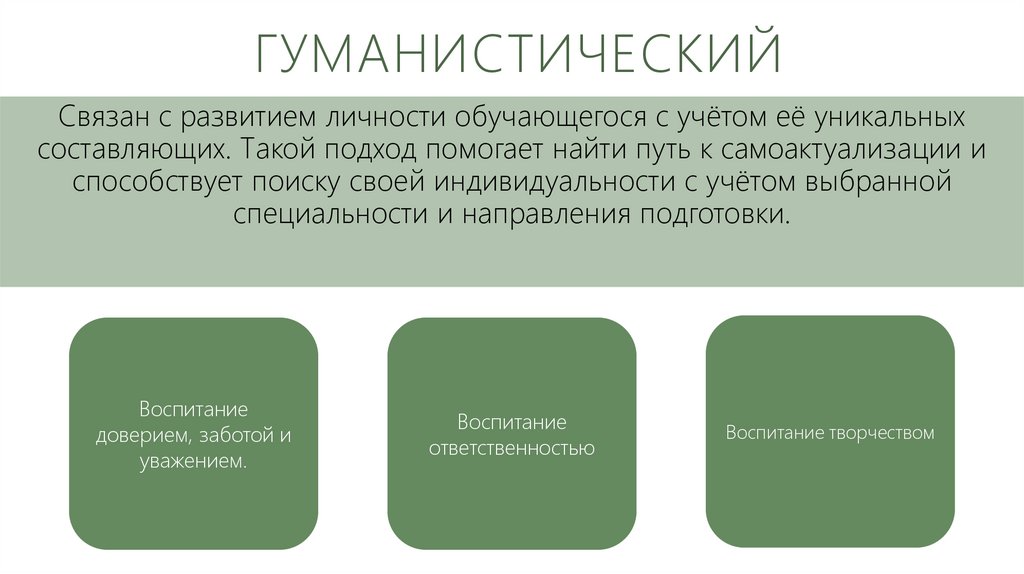 ГУМАНИСТИЧЕСКИЙ

Связан с развитием личности обучающегося с учётом её уникальных составляющих. Такой подход помогает найти путь к самоактуализации и способствует поиску своей индивидуальности с учётом выбранной специальности и направления подготовки.

Воспитание доверием, заботой и уважением.

Воспитание ответственностью

Воспитание творчеством